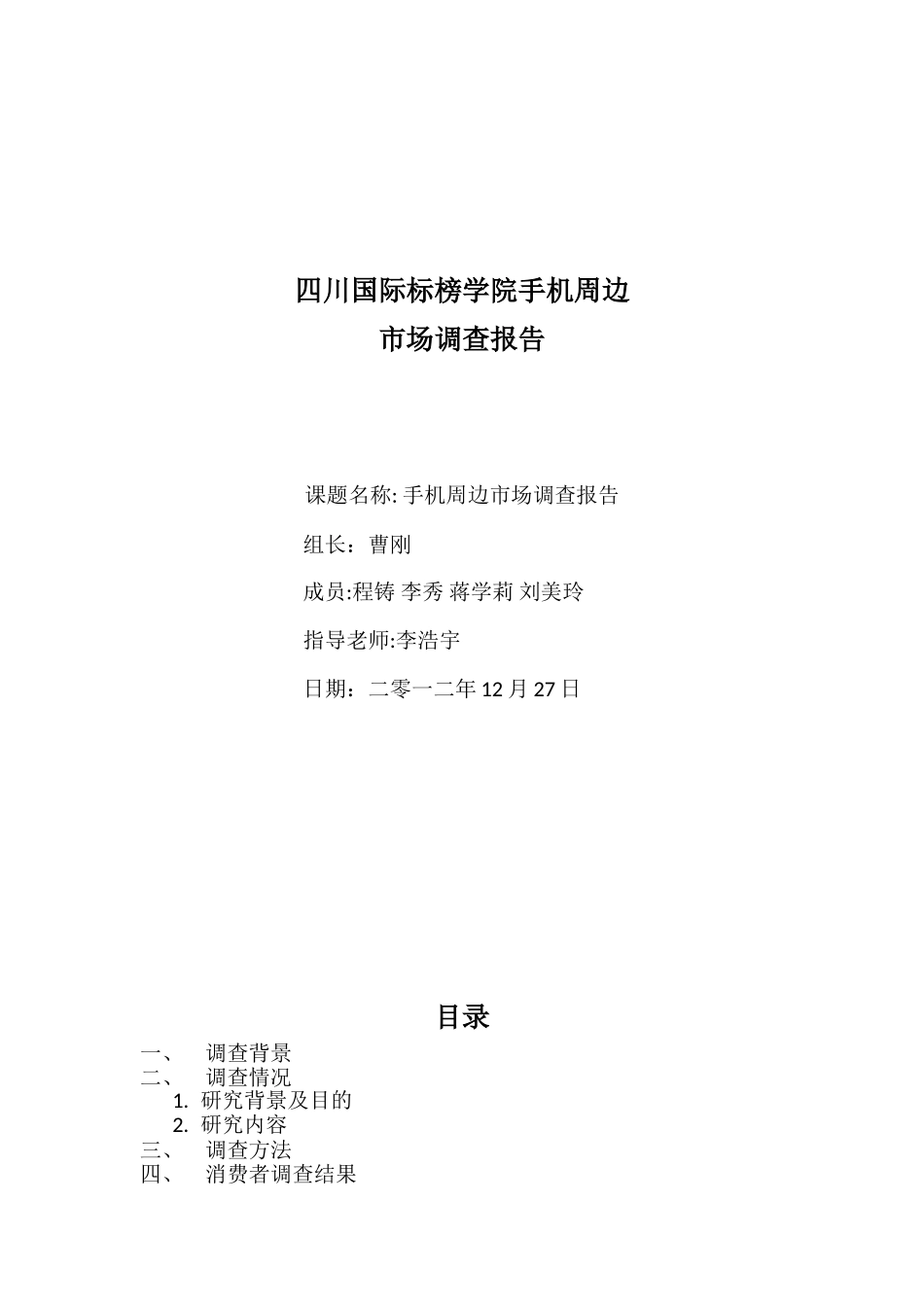 四川国际标榜学院手机周边
市场调查报告

课题名称: 手机周边市场调查报告

组长：曹刚

成员:程铸 李秀 蒋学莉 刘美玲

指导老师:李浩宇

日期：二零一二年 12 月 27 日

目录

一、 调查背景
二、 调查情况
1. 研究背景及目的
2. 研究内容
三、 调查方法
四、 消费者调查结果